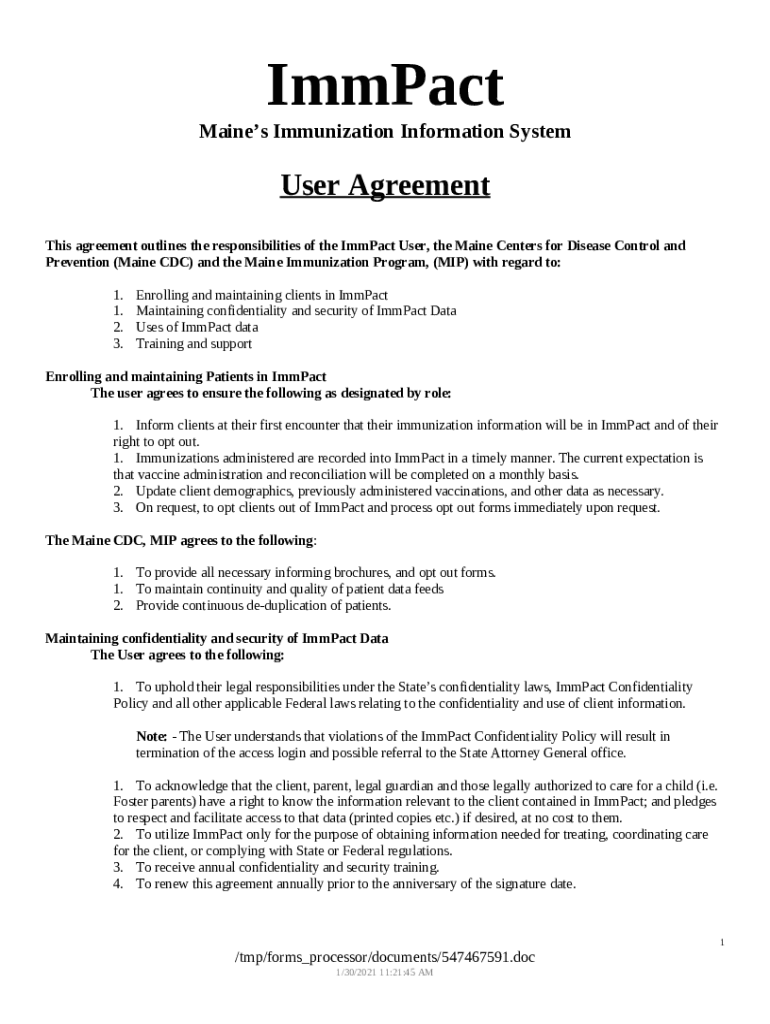 ImmPact

Maine's Immunization Information System

User Agreement

This agreement outlines the responsibilities of the ImmPact User, the Maine Centers for Disease Control and Prevention (Maine CDC) and the Maine Immunization Program, (MIP) with regard to:

1. Enrolling and maintaining clients in ImmPact
1. Maintaining confidentiality and security of ImmPact Data
2. Uses of ImmPact data
3. Training and support

Enrolling and maintaining Patients in ImmPact
The user agrees to ensure the following as designated by role:

1. Inform clients at their first encounter that their immunization information will be in ImmPact and of their right to opt out.
1. Immunizations administered are recorded into ImmPact in a timely manner. The current expectation is that vaccine administration and reconciliation will be completed on a monthly basis.
2. Update client demographics, previously administered vaccinations, and other data as necessary.
3. On request, to opt clients out of ImmPact and process opt out forms immediately upon request.

The Maine CDC, MIP agrees to the following:

1. To provide all necessary informing brochures, and opt out forms.
1. To maintain continuity and quality of patient data feeds
2. Provide continuous de-duplication of patients.

Maintaining confidentiality and security of ImmPact Data
The User agrees to the following:

1. To uphold their legal responsibilities under the State's confidentiality laws, ImmPact Confidentiality Policy and all other applicable Federal laws relating to the confidentiality and use of client information.

Note: - The User understands that violations of the ImmPact Confidentiality Policy will result in termination of the access login and possible referral to the State Attorney General office.

1. To acknowledge that the client, parent, legal guardian and those legally authorized to care for a child (i.e. Foster parents) have a right to know the information relevant to the client contained in ImmPact; and pledges to respect and facilitate access to that data (printed copies etc.) if desired, at no cost to them.
2. To utilize ImmPact only for the purpose of obtaining information needed for treating, coordinating care for the client, or complying with State or Federal regulations.
3. To receive annual confidentiality and security training.
4. To renew this agreement annually prior to the anniversary of the signature date.

1

/tmp/forms_processor/documents/547467591.doc
1/30/2021 11:21:45 AM